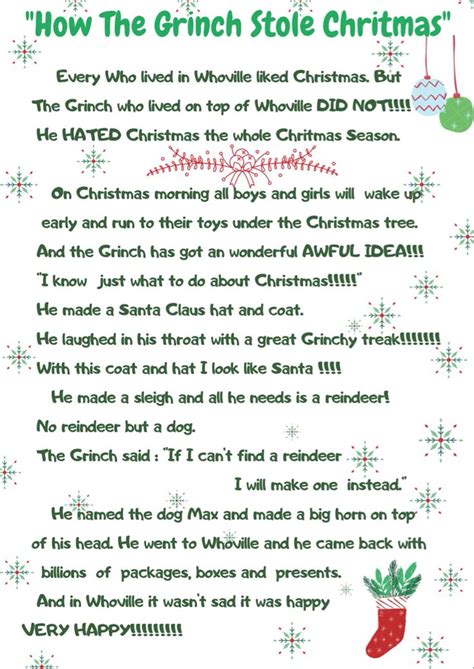 "How The Grinch Stole Chritmas"

Every Who lived in Whoville liked Christmas. But The Grinch who lived on top of Whoville DID NOT!!!! He HATED Christmas the whole Chritmas Season.

On Christmas morning all boys and girls will wake up early and run to their toys under the Christmas tree. And the Grinch has got an wonderful AWFUL IDEA!!! "I know just what to do about Christmas!!!!!" He made a Santa Claus hat and coat. He laughed in his throat with a great Grinchy treak!!!!!!! With this coat and hat I look like Santa !!!!

He made a sleigh and all he needs is a reindeer! No reindeer but a dog. The Grinch said : "If I can't find a reindeer I will make one instead."

He named the dog Max and made a big horn on top of his head. He went to Whoville and he came back with billions of packages, boxes and presents. And in Whoville it wasn't sad it was happy VERY HAPPY!!!!!!!!!